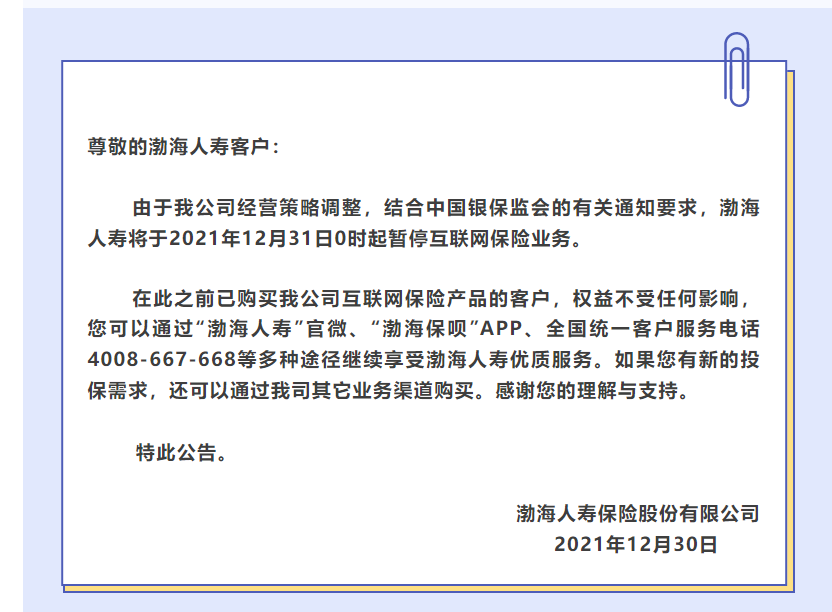 尊敬的渤海人寿客户：

由于我公司经营策略调整，结合中国银保监会的有关通知要求，渤海人寿将于2021年12月31日0时起暂停互联网保险业务。

在此之前已购买我公司互联网保险产品的客户，权益不受任何影响，您可以通过“渤海人寿”官微、“渤海保呗”APP、全国统一客户服务电话4008-667-668等多种途径继续享受渤海人寿优质服务。如果您有新的投保需求，还可以通过我司其它业务渠道购买。感谢您的理解与支持。

特此公告。

渤海人寿保险股份有限公司
2021年12月30日